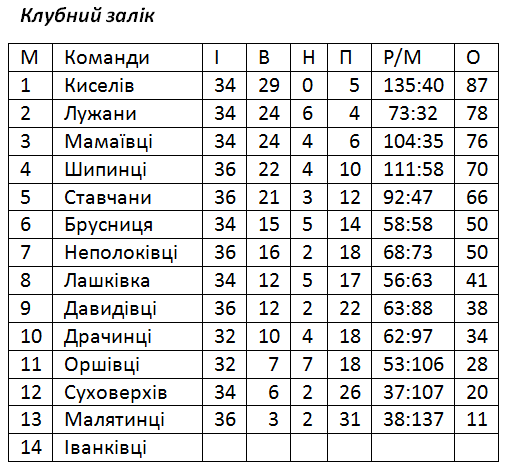 Клубний залік

| М | Команди | І | В | Н | П | Р/М | О |
|---|---|---|---|---|---|---|---|
| 1 | Киселів | 34 | 29 | 0 | 5 | 135:40 | 87 |
| 2 | Лужани | 34 | 24 | 6 | 4 | 73:32 | 78 |
| 3 | Мамаївці | 34 | 24 | 4 | 6 | 104:35 | 76 |
| 4 | Шипинці | 36 | 22 | 4 | 10 | 111:58 | 70 |
| 5 | Ставчани | 36 | 21 | 3 | 12 | 92:47 | 66 |
| 6 | Брусниця | 34 | 15 | 5 | 14 | 58:58 | 50 |
| 7 | Неполоківці | 36 | 16 | 2 | 18 | 68:73 | 50 |
| 8 | Лашківка | 34 | 12 | 5 | 17 | 56:63 | 41 |
| 9 | Давидівці | 36 | 12 | 2 | 22 | 63:88 | 38 |
| 10 | Драчинці | 32 | 10 | 4 | 18 | 62:97 | 34 |
| 11 | Оршівці | 32 | 7 | 7 | 18 | 53:106 | 28 |
| 12 | Суховерхів | 34 | 6 | 2 | 26 | 37:107 | 20 |
| 13 | Малятинці | 36 | 3 | 2 | 31 | 38:137 | 11 |
| 14 | Іванківці | | | | | | |